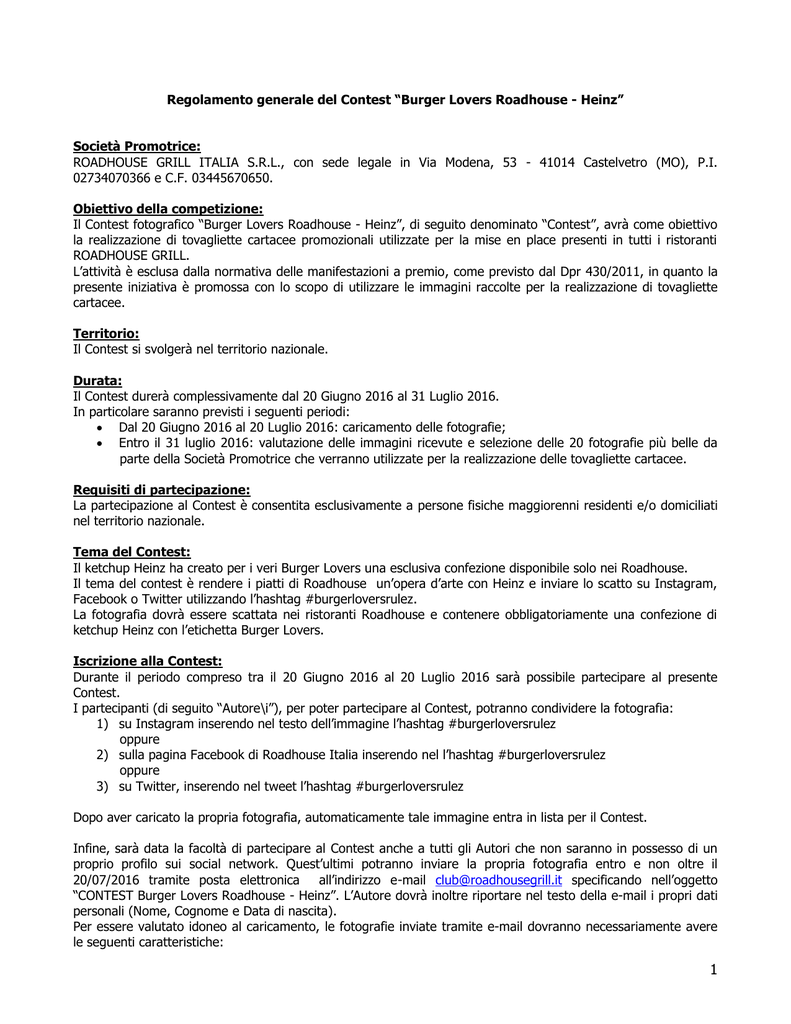 Regolamento generale del Contest “Burger Lovers Roadhouse - Heinz”

Società Promotrice:
ROADHOUSE GRILL ITALIA S.R.L., con sede legale in Via Modena, 53 - 41014 Castelvetro (MO), P.I. 02734070366 e C.F. 03445670650.

Obiettivo della competizione:
Il Contest fotografico “Burger Lovers Roadhouse - Heinz”, di seguito denominato “Contest”, avrà come obiettivo la realizzazione di tovagliette cartacee promozionali utilizzate per la mise en place presenti in tutti i ristoranti ROADHOUSE GRILL.
L’attività è esclusa dalla normativa delle manifestazioni a premio, come previsto dal Dpr 430/2011, in quanto la presente iniziativa è promossa con lo scopo di utilizzare le immagini raccolte per la realizzazione di tovagliette cartacee.

Territorio:
Il Contest si svolgerà nel territorio nazionale.

Durata:
Il Contest durerà complessivamente dal 20 Giugno 2016 al 31 Luglio 2016.
In particolare saranno previsti i seguenti periodi:
• Dal 20 Giugno 2016 al 20 Luglio 2016: caricamento delle fotografie;
• Entro il 31 luglio 2016: valutazione delle immagini ricevute e selezione delle 20 fotografie più belle da parte della Società Promotrice che verranno utilizzate per la realizzazione delle tovagliette cartacee.

Requisiti di partecipazione:
La partecipazione al Contest è consentita esclusivamente a persone fisiche maggiorenni residenti e/o domiciliati nel territorio nazionale.

Tema del Contest:
Il ketchup Heinz ha creato per i veri Burger Lovers una esclusiva confezione disponibile solo nei Roadhouse.
Il tema del contest è rendere i piatti di Roadhouse un’opera d’arte con Heinz e inviare lo scatto su Instagram, Facebook o Twitter utilizzando l’hashtag #burgerloversrulez.
La fotografia dovrà essere scattata nei ristoranti Roadhouse e contenere obbligatoriamente una confezione di ketchup Heinz con l’etichetta Burger Lovers.

Iscrizione alla Contest:
Durante il periodo compreso tra il 20 Giugno 2016 al 20 Luglio 2016 sarà possibile partecipare al presente Contest.
I partecipanti (di seguito “Autore\i”), per poter partecipare al Contest, potranno condividere la fotografia:
1) su Instagram inserendo nel testo dell’immagine l’hashtag #burgerloversrulez
oppure
2) sulla pagina Facebook di Roadhouse Italia inserendo nel l’hashtag #burgerloversrulez
oppure
3) su Twitter, inserendo nel tweet l’hashtag #burgerloversrulez

Dopo aver caricato la propria fotografia, automaticamente tale immagine entra in lista per il Contest.

Infine, sarà data la facoltà di partecipare al Contest anche a tutti gli Autori che non saranno in possesso di un proprio profilo sui social network. Quest’ultimi potranno inviare la propria fotografia entro e non oltre il 20/07/2016 tramite posta elettronica all’indirizzo e-mail club@roadhousegrill.it specificando nell’oggetto “CONTEST Burger Lovers Roadhouse - Heinz”. L’Autore dovrà inoltre riportare nel testo della e-mail i propri dati personali (Nome, Cognome e Data di nascita).
Per essere valutato idoneo al caricamento, le fotografie inviate tramite e-mail dovranno necessariamente avere le seguenti caratteristiche:

1